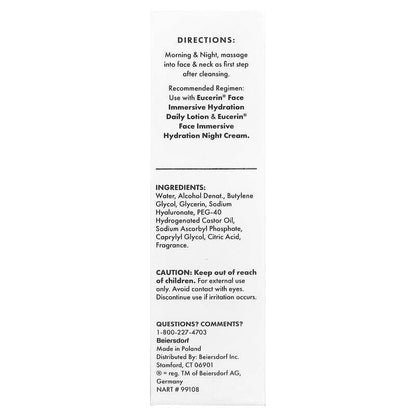 DIRECTIONS:

Morning & Night, massage into face & neck as first step after cleansing.

Recommended Regimen: Use with Eucerin® Face Immersive Hydration Daily Lotion & Eucerin® Face Immersive Hydration Night Cream.

INGREDIENTS:
Water, Alcohol Denat., Butylene Glycol, Glycerin, Sodium Hyaluronate, PEG-40 Hydrogenated Castor Oil, Sodium Ascorbyl Phosphate, Caprylyl Glycol, Citric Acid, Fragrance.

CAUTION: Keep out of reach of children. For external use only. Avoid contact with eyes. Discontinue use if irritation occurs.

QUESTIONS? COMMENTS?
1-800-227-4703
Beiersdorf
Made in Poland
Distributed By: Beiersdorf Inc.
Stamford, CT 06901
® = reg. TM of Beiersdorf AG, Germany
NART # 99108